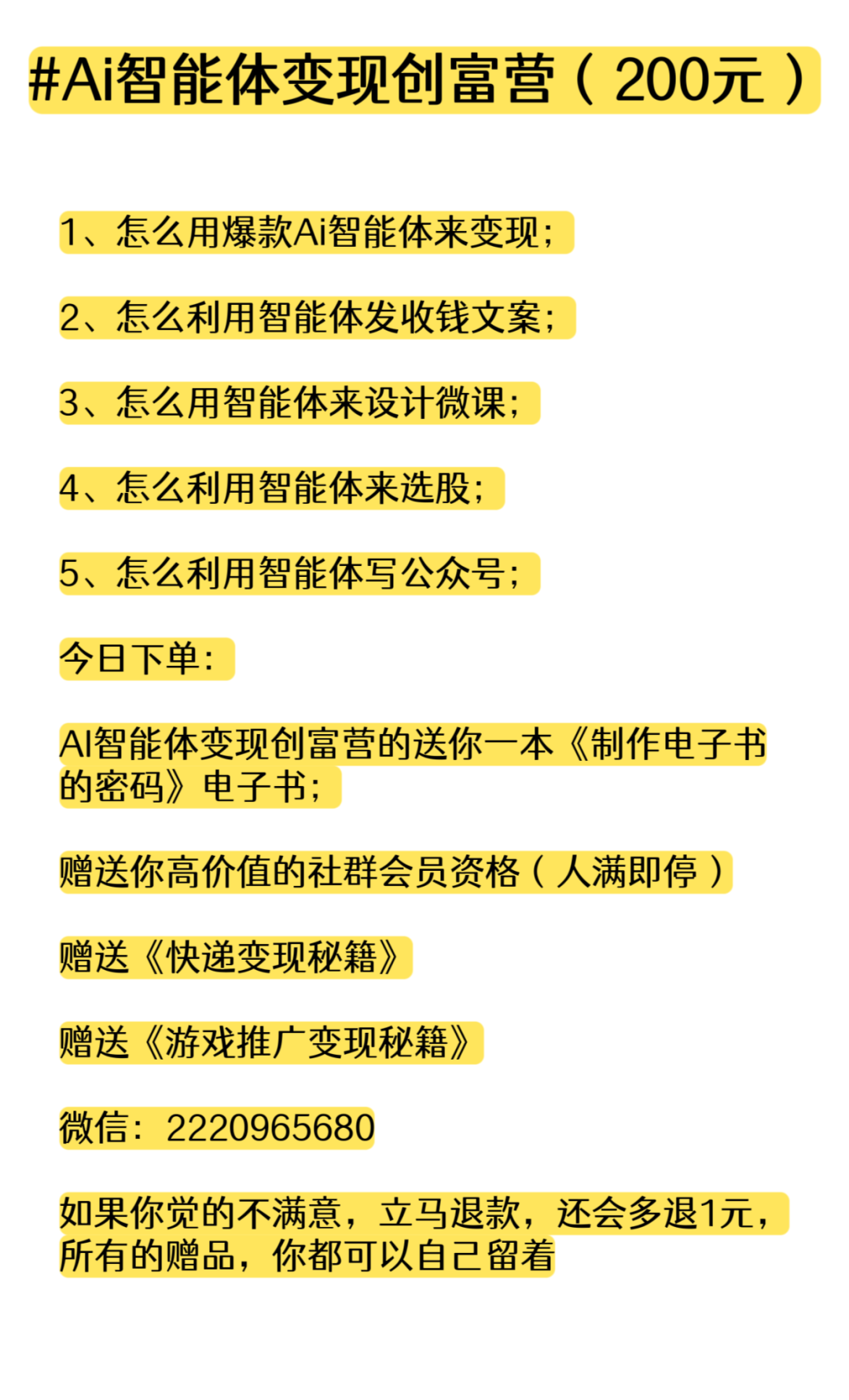 #Ai智能体变现创富营（200元）

1、怎么用爆款Ai智能体来变现；

2、怎么利用智能体发收钱文案；

3、怎么用智能体来设计微课；

4、怎么利用智能体来选股；

5、怎么利用智能体写公众号；

今日下单：

AI智能体变现创富营的送你一本《制作电子书的密码》电子书；

赠送你高价值的社群会员资格（人满即停）

赠送《快递变现秘籍》

赠送《游戏推广变现秘籍》

微信：2220965680

如果你觉的不满意，立马退款，还会多退1元，所有的赠品，你都可以自己留着